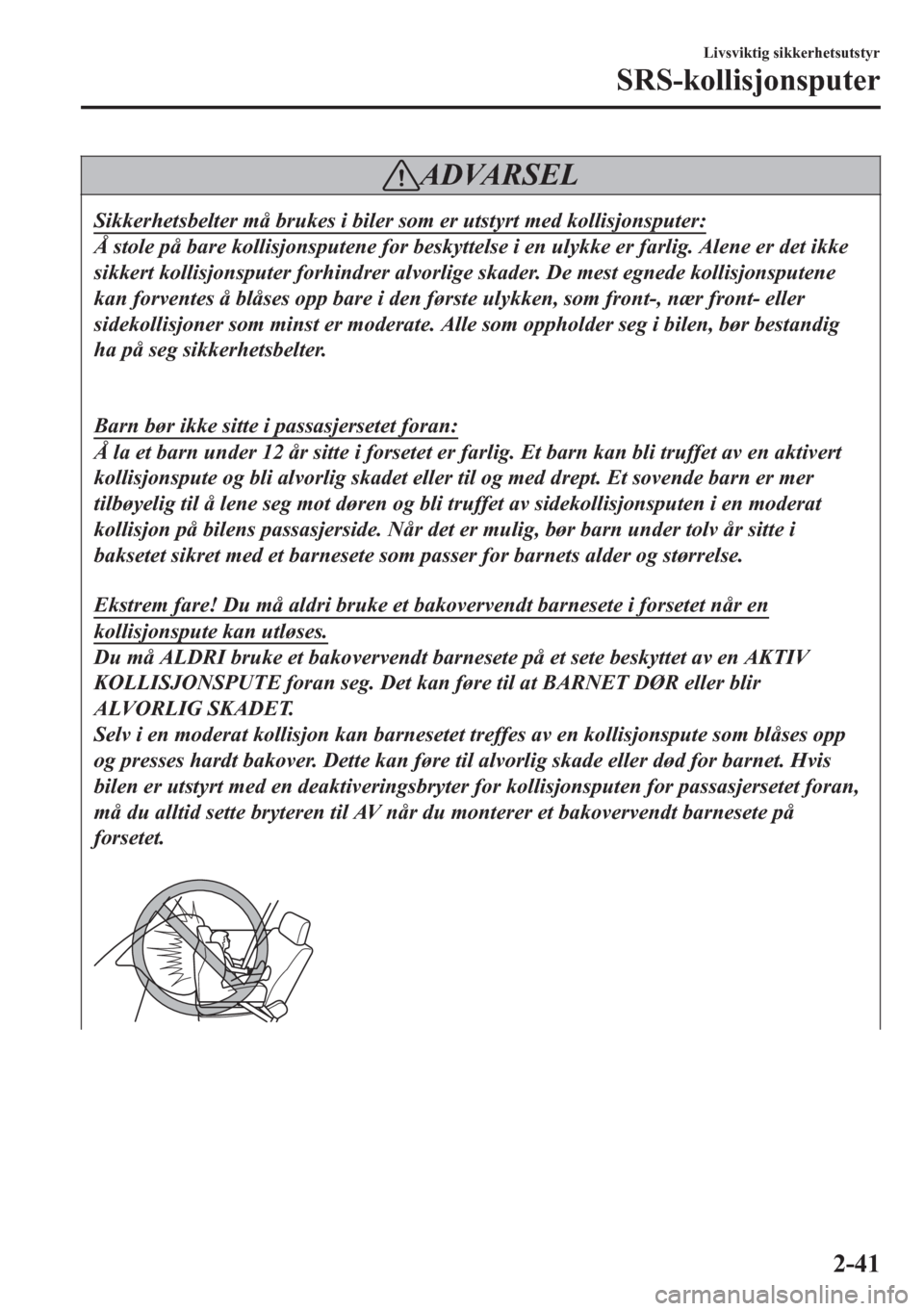 Livsviktig sikkerhetsutstyr

SRS-kollisjonsputer

ADVARSEL

Sikkerhetsbelter må brukes i biler som er utstyrt med kollisjonsputer:
Å stole på bare kollisjonsputene for beskyttelse i en ulykke er farlig. Alene er det ikke sikkert kollisjonsputer forhindrer alvorlige skader. De mest egnede kollisjonsputene kan forventes å blåses opp bare i den første ulykken, som front-, nær front- eller sidekollisjoner som minst er moderate. Alle som oppholder seg i bilen, bør bestandig ha på seg sikkerhetsbelter.

Barn bør ikke sitte i passasjersetet foran:
Å la et barn under 12 år sitte i forsetet er farlig. Et barn kan bli truffet av en aktivert kollisjonspute og bli alvorlig skadet eller til og med drept. Et sovende barn er mer tilbøyelig til å lene seg mot døren og bli truffet av sidekollisjonsputen i en moderat kollisjon på bilens passasjerside. Når det er mulig, bør barn under tolv år sitte i baksetet sikret med et barnesete som passer for barnets alder og størrelse.

Ekstrem fare! Du må aldri bruke et bakovervendt barnesete i forsetet når en kollisjonspute kan utløses.
Du må ALDRI bruke et bakovervendt barnesete på et sete beskyttet av en AKTIV KOLLISJONSPUTE foran seg. Det kan føre til at BARNET DØR eller blir ALVORLIG SKADET.
Selv i en moderat kollisjon kan barnesetet treffes av en kollisjonspute som blåses opp og presses hardt bakover. Dette kan føre til alvorlig skade eller død for barnet. Hvis bilen er utstyrt med en deaktiveringsbryter for kollisjonsputen for passasjersetet foran, må du alltid sette bryteren til AV når du monterer et bakovervendt barnesete på forsetet.

2-41

carmanualsonline.info